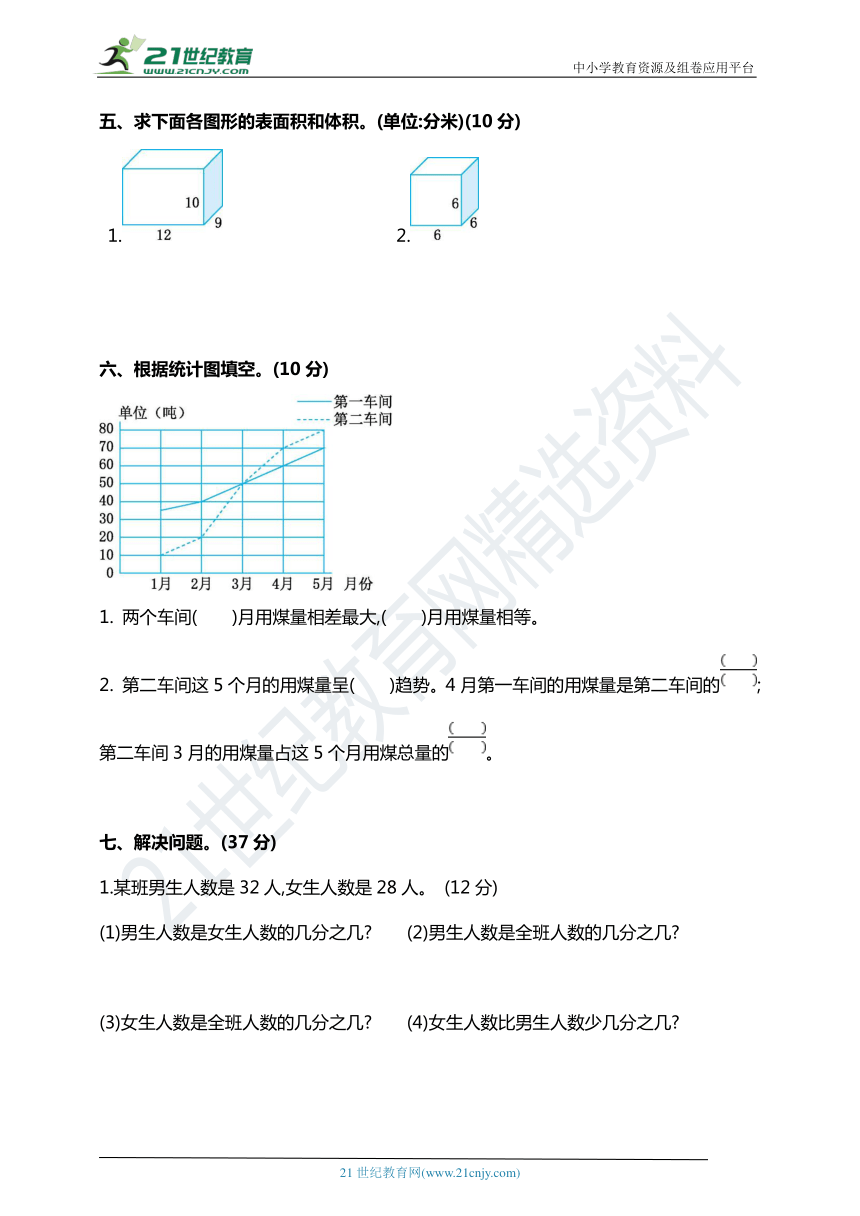 21世纪教育
www.21cnjy.com
中小学教育资源及组卷应用平台

五、求下面各图形的表面积和体积。(单位:分米)(10 分)

1. 10 9 12

2. 6 6 6

六、根据统计图填空。(10 分)

单位（吨）
第一车间
第二车间
80
70
60
50
40
30
20
10
0
1月 2月 3月 4月 5月 月份

1. 两个车间(　　)月用煤量相差最大,(　　)月用煤量相等。

2. 第二车间这 5 个月的用煤量呈(　　)趋势。4 月第一车间的用煤量是第二车间的$\frac{(\quad)}{(\quad)}$;

第二车间 3 月的用煤量占这 5 个月用煤总量的$\frac{(\quad)}{(\quad)}$。

七、解决问题。(37 分)

1.某班男生人数是 32 人,女生人数是 28 人。 (12 分)

(1)男生人数是女生人数的几分之几?　　(2)男生人数是全班人数的几分之几?

(3)女生人数是全班人数的几分之几?　　(4)女生人数比男生人数少几分之几?

21世纪教育网精选资料

21 世纪教育网(www.21cnjy.com)